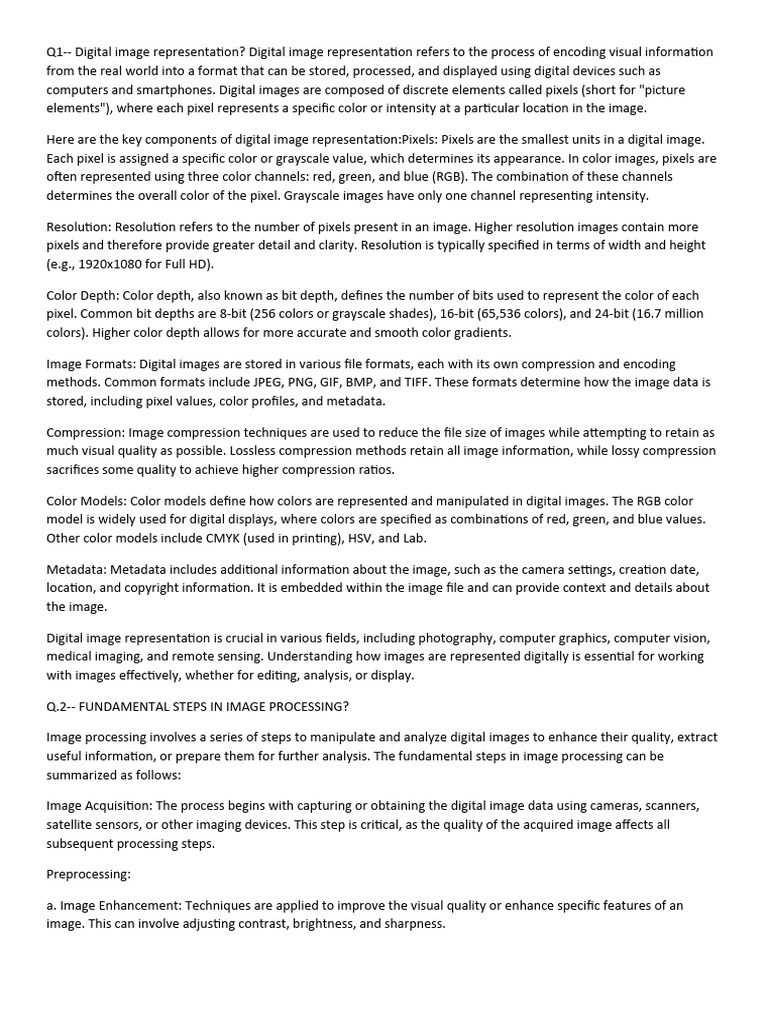 Q1-- Digital image representation? Digital image representation refers to the process of encoding visual information from the real world into a format that can be stored, processed, and displayed using digital devices such as computers and smartphones. Digital images are composed of discrete elements called pixels (short for "picture elements"), where each pixel represents a specific color or intensity at a particular location in the image.

Here are the key components of digital image representation:Pixels: Pixels are the smallest units in a digital image. Each pixel is assigned a specific color or grayscale value, which determines its appearance. In color images, pixels are often represented using three color channels: red, green, and blue (RGB). The combination of these channels determines the overall color of the pixel. Grayscale images have only one channel representing intensity.

Resolution: Resolution refers to the number of pixels present in an image. Higher resolution images contain more pixels and therefore provide greater detail and clarity. Resolution is typically specified in terms of width and height (e.g., 1920x1080 for Full HD).

Color Depth: Color depth, also known as bit depth, defines the number of bits used to represent the color of each pixel. Common bit depths are 8-bit (256 colors or grayscale shades), 16-bit (65,536 colors), and 24-bit (16.7 million colors). Higher color depth allows for more accurate and smooth color gradients.

Image Formats: Digital images are stored in various file formats, each with its own compression and encoding methods. Common formats include JPEG, PNG, GIF, BMP, and TIFF. These formats determine how the image data is stored, including pixel values, color profiles, and metadata.

Compression: Image compression techniques are used to reduce the file size of images while attempting to retain as much visual quality as possible. Lossless compression methods retain all image information, while lossy compression sacrifices some quality to achieve higher compression ratios.

Color Models: Color models define how colors are represented and manipulated in digital images. The RGB color model is widely used for digital displays, where colors are specified as combinations of red, green, and blue values. Other color models include CMYK (used in printing), HSV, and Lab.

Metadata: Metadata includes additional information about the image, such as the camera settings, creation date, location, and copyright information. It is embedded within the image file and can provide context and details about the image.

Digital image representation is crucial in various fields, including photography, computer graphics, computer vision, medical imaging, and remote sensing. Understanding how images are represented digitally is essential for working with images effectively, whether for editing, analysis, or display.

Q.2-- FUNDAMENTAL STEPS IN IMAGE PROCESSING?

Image processing involves a series of steps to manipulate and analyze digital images to enhance their quality, extract useful information, or prepare them for further analysis. The fundamental steps in image processing can be summarized as follows:

Image Acquisition: The process begins with capturing or obtaining the digital image data using cameras, scanners, satellite sensors, or other imaging devices. This step is critical, as the quality of the acquired image affects all subsequent processing steps.

Preprocessing:

a. Image Enhancement: Techniques are applied to improve the visual quality or enhance specific features of an image. This can involve adjusting contrast, brightness, and sharpness.